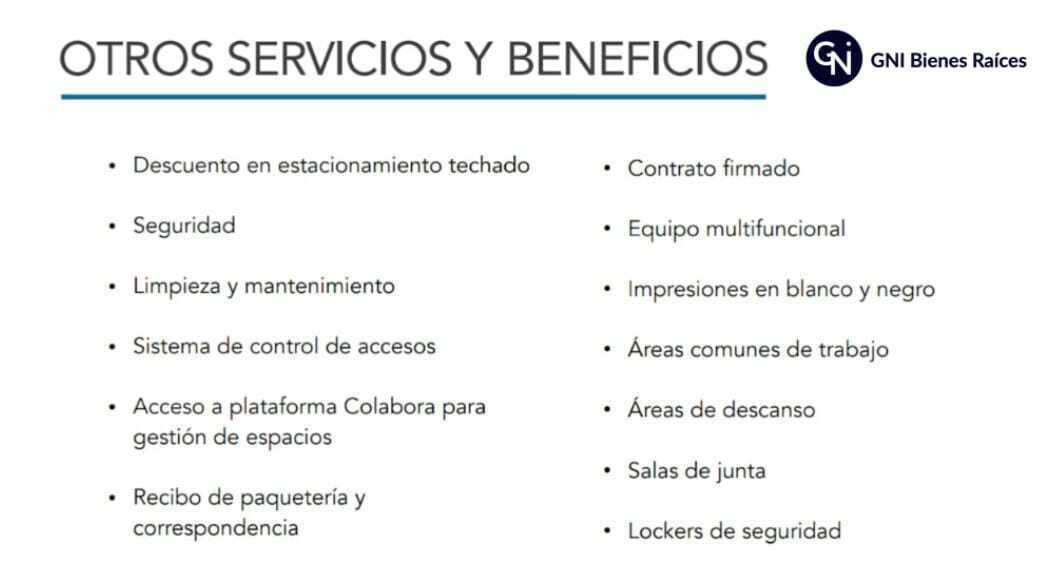 OTROS SERVICIOS Y BENEFICIOS

GNI Bienes Raíces

• Descuento en estacionamiento techado
• Seguridad
• Limpieza y mantenimiento
• Sistema de control de accesos
• Acceso a plataforma Colabora para gestión de espacios
• Recibo de paquetería y correspondencia

• Contrato firmado
• Equipo multifuncional
• Impresiones en blanco y negro
• Áreas comunes de trabajo
• Áreas de descanso
• Salas de junta
• Lockers de seguridad